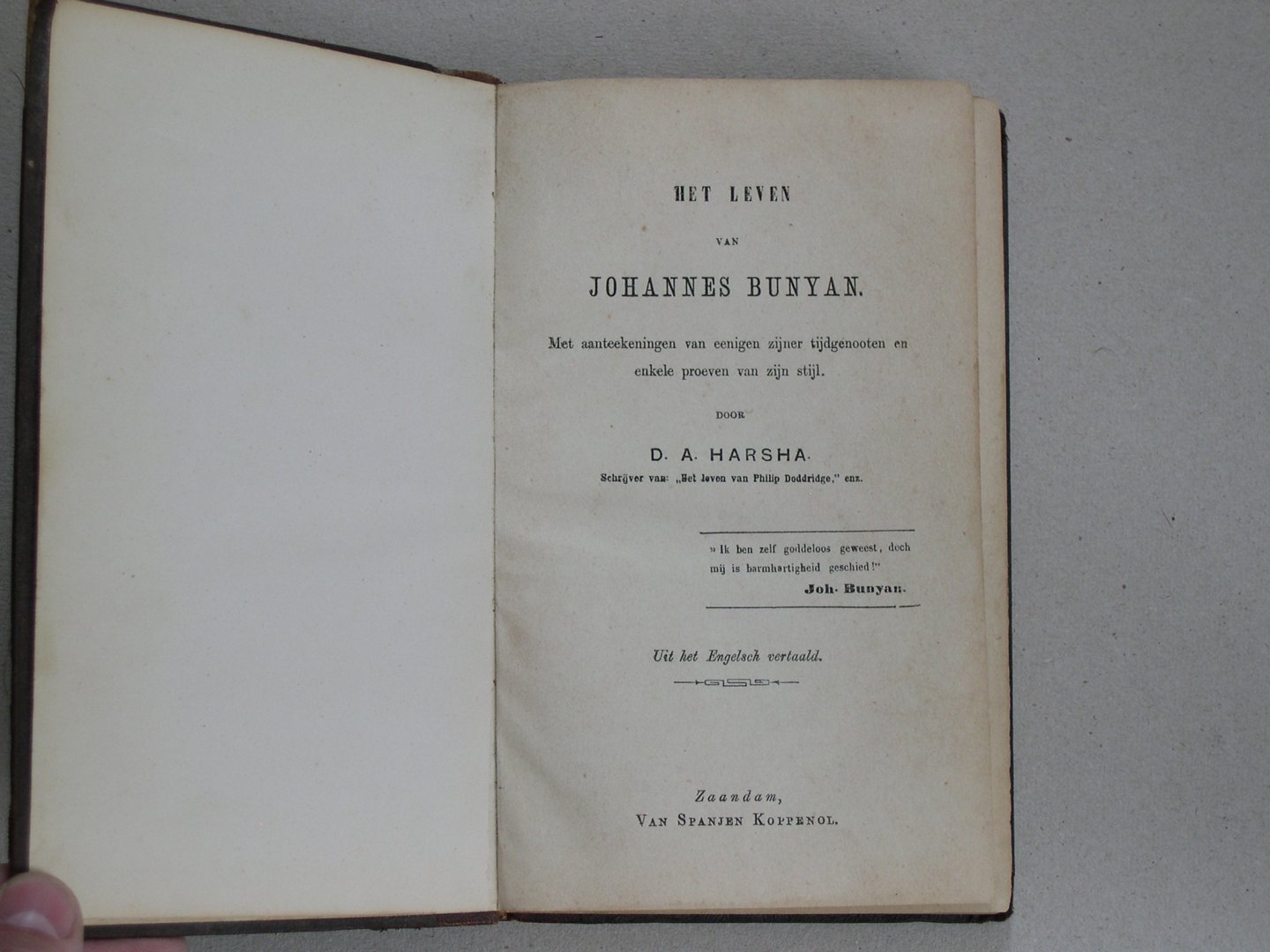 HET LEVEN

VAN

JOHANNES BUNYAN.

Met aanteekeningen van eenigen zijner tijdgenooten en enkele proeven van zijn stijl.

DOOR

D. A. HARSHA.

Schrijver van: „Het leven van Philip Doddridge," enz.

» Ik ben zelf goddeloos geweest, doch mij is barmhartigheid geschied!"

Joh. Bunyan.

Uit het Engelsch vertaald.

Zaandam,
VAN SPANJEN KOPPENOL.